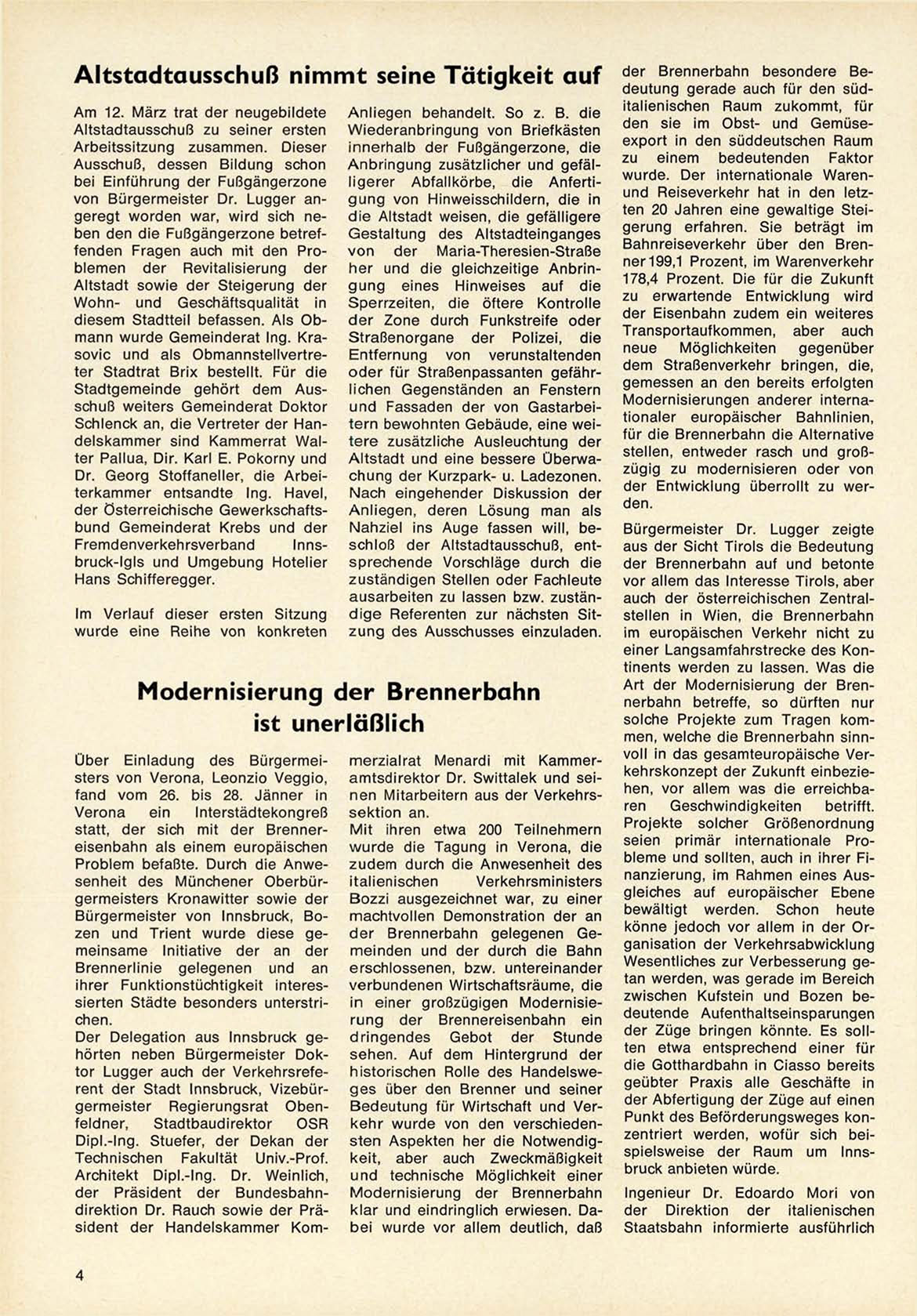 Altstadtausschuß nimmt seine Tätigkeit auf

Am 12. März trat der neugebildete Altstadtausschuß zu seiner ersten Arbeitssitzung zusammen. Dieser Ausschuß, dessen Bildung schon bei Einführung der Fußgängerzone von Bürgermeister Dr. Lugger angeregt worden war, wird sich neben den die Fußgängerzone betreffenden Fragen auch mit den Problemen der Revitalisierung der Altstadt sowie der Steigerung der Wohn- und Geschäftsqualität in diesem Stadtteil befassen. Als Obmann wurde Gemeinderat Ing. Krasovic und als Obmannstellvertreter Stadtrat Brix bestellt. Für die Stadtgemeinde gehört dem Ausschuß weiters Gemeinderat Doktor Schlenck an, die Vertreter der Handelskammer sind Kammerrat Walter Pallua, Dir. Karl E. Pokorny und Dr. Georg Stoffaneller, die Arbeiterkammer entsandte Ing. Havel, der Österreichische Gewerkschaftsbund Gemeinderat Krebs und der Fremdenverkehrsverband Innsbruck-Igls und Umgebung Hotelier Hans Schifferegger.

Im Verlauf dieser ersten Sitzung wurde eine Reihe von konkreten Anliegen behandelt. So z. B. die Wiederanbringung von Briefkästen innerhalb der Fußgängerzone, die Anbringung zusätzlicher und gefälligerer Abfallkörbe, die Anfertigung von Hinweisschildern, die in die Altstadt weisen, die gefälligere Gestaltung des Altstadteinganges von der Maria-Theresien-Straße her und die gleichzeitige Anbringung eines Hinweises auf die Sperrzeiten, die öftere Kontrolle der Zone durch Funkstreife oder Straßenorgane der Polizei, die Entfernung von verunstaltenden oder für Straßenpassanten gefährlichen Gegenständen an Fenstern und Fassaden der von Gastarbeitern bewohnten Gebäude, eine weitere zusätzliche Ausleuchtung der Altstadt und eine bessere Überwachung der Kurzpark- u. Ladezonen. Nach eingehender Diskussion der Anliegen, deren Lösung man als Nahziel ins Auge fassen will, beschloß der Altstadtausschuß, entsprechende Vorschläge durch die zuständigen Stellen oder Fachleute ausarbeiten zu lassen bzw. zuständige Referenten zur nächsten Sitzung des Ausschusses einzuladen.

Modernisierung der Brennerbahn ist unerläßlich

Über Einladung des Bürgermeisters von Verona, Leonzio Veggio, fand vom 26. bis 28. Jänner in Verona ein Interstädtekongreß statt, der sich mit der Brennereisenbahn als einem europäischen Problem befaßte. Durch die Anwesenheit des Münchener Oberbürgermeisters Kronawitter sowie der Bürgermeister von Innsbruck, Bozen und Trient wurde diese gemeinsame Initiative der an der Brennerlinie gelegenen und an ihrer Funktionstüchtigkeit interessierten Städte besonders unterstrichen.
Der Delegation aus Innsbruck gehörten neben Bürgermeister Doktor Lugger auch der Verkehrsreferent der Stadt Innsbruck, Vizebürgermeister Regierungsrat Obenfeldner, Stadtbaudirektor OSR Dipl.-Ing. Stuefer, der Dekan der Technischen Fakultät Univ.-Prof. Architekt Dipl.-Ing. Dr. Weinlich, der Präsident der Bundesbahndirektion Dr. Rauch sowie der Präsident der Handelskammer Kommerzialrat Menardi mit Kammeramtsdirektor Dr. Swittalek und seinen Mitarbeitern aus der Verkehrssektion an.
Mit ihren etwa 200 Teilnehmern wurde die Tagung in Verona, die zudem durch die Anwesenheit des italienischen Verkehrsministers Bozzi ausgezeichnet war, zu einer machtvollen Demonstration der an der Brennerbahn gelegenen Gemeinden und der durch die Bahn erschlossenen, bzw. untereinander verbundenen Wirtschaftsräume, die in einer großzügigen Modernisierung der Brennereisenbahn ein dringendes Gebot der Stunde sehen. Auf dem Hintergrund der historischen Rolle des Handelsweges über den Brenner und seiner Bedeutung für Wirtschaft und Verkehr wurde von den verschiedensten Aspekten her die Notwendigkeit, aber auch Zweckmäßigkeit und technische Möglichkeit einer Modernisierung der Brennerbahn klar und eindringlich erwiesen. Dabei wurde vor allem deutlich, daß der Brennerbahn besondere Bedeutung gerade auch für den süditalienischen Raum zukommt, für den sie im Obst- und Gemüseexport in den süddeutschen Raum zu einem bedeutenden Faktor wurde. Der internationale Waren- und Reiseverkehr hat in den letzten 20 Jahren eine gewaltige Steigerung erfahren. Sie beträgt im Bahnreiseverkehr über den Brenner 199,1 Prozent, im Warenverkehr 178,4 Prozent. Die für die Zukunft zu erwartende Entwicklung wird der Eisenbahn zudem ein weiteres Transportaufkommen, aber auch neue Möglichkeiten gegenüber dem Straßenverkehr bringen, die, gemessen an den bereits erfolgten Modernisierungen anderer internationaler europäischer Bahnlinien, für die Brennerbahn die Alternative stellen, entweder rasch und großzügig zu modernisieren oder von der Entwicklung überrollt zu werden.

Bürgermeister Dr. Lugger zeigte aus der Sicht Tirols die Bedeutung der Brennerbahn auf und betonte vor allem das Interesse Tirols, aber auch der österreichischen Zentralstellen in Wien, die Brennerbahn im europäischen Verkehr nicht zu einer Langsamfahrstrecke des Kontinents werden zu lassen. Was die Art der Modernisierung der Brennerbahn betreffe, so dürften nur solche Projekte zum Tragen kommen, welche die Brennerbahn sinnvoll in das gesamteuropäische Verkehrskonzept der Zukunft einbeziehen, vor allem was die erreichbaren Geschwindigkeiten betrifft. Projekte solcher Größenordnung seien primär internationale Probleme und sollten, auch in ihrer Finanzierung, im Rahmen eines Ausgleiches auf europäischer Ebene bewältigt werden. Schon heute könne jedoch vor allem in der Organisation der Verkehrsabwicklung Wesentliches zur Verbesserung getan werden, was gerade im Bereich zwischen Kufstein und Bozen bedeutende Aufenthaltseinsparungen der Züge bringen könnte. Es sollten etwa entsprechend einer für die Gotthardbahn in Ciasso bereits geübter Praxis alle Geschäfte in der Abfertigung der Züge auf einen Punkt des Beförderungsweges konzentriert werden, wofür sich beispielsweise der Raum um Innsbruck anbieten würde.

Ingenieur Dr. Edoardo Mori von der Direktion der italienischen Staatsbahn informierte ausführlich

4